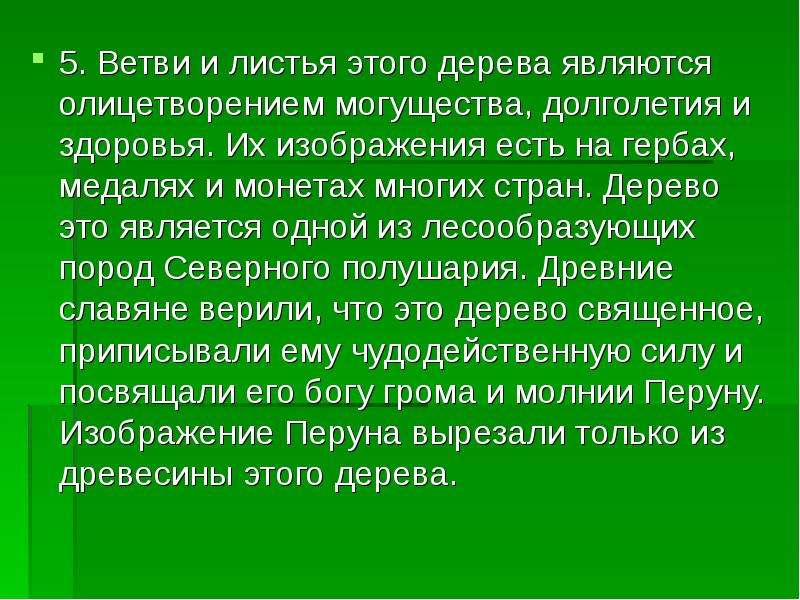 5. Ветви и листья этого дерева являются олицетворением могущества, долголетия и здоровья. Их изображения есть на гербах, медалях и монетах многих стран. Дерево это является одной из лесообразующих пород Северного полушария. Древние славяне верили, что это дерево священное, приписывали ему чудодейственную силу и посвящали его богу грома и молнии Перуну. Изображение Перуна вырезали только из древесины этого дерева.